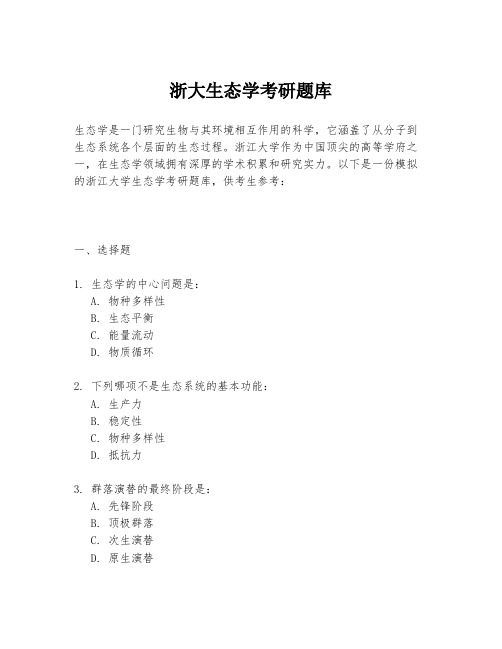 浙大生态学考研题库

生态学是一门研究生物与其环境相互作用的科学，它涵盖了从分子到生态系统各个层面的生态过程。浙江大学作为中国顶尖的高等学府之一，在生态学领域拥有深厚的学术积累和研究实力。以下是一份模拟的浙江大学生态学考研题库，供考生参考：

一、选择题

1. 生态学的中心问题是：
A. 物种多样性
B. 生态平衡
C. 能量流动
D. 物质循环

2. 下列哪项不是生态系统的基本功能：
A. 生产力
B. 稳定性
C. 物种多样性
D. 抵抗力

3. 群落演替的最终阶段是：
A. 先锋阶段
B. 顶极群落
C. 次生演替
D. 原生演替